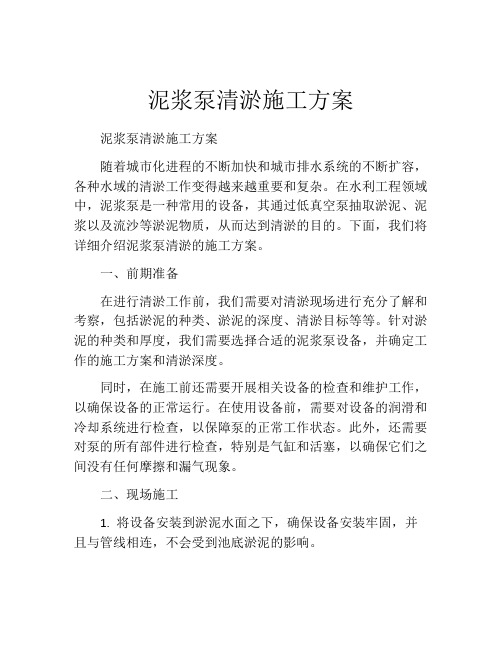 泥浆泵清淤施工方案

泥浆泵清淤施工方案

随着城市化进程的不断加快和城市排水系统的不断扩容，各种水域的清淤工作变得越来越重要和复杂。在水利工程领域中，泥浆泵是一种常用的设备，其通过低真空泵抽取淤泥、泥浆以及流沙等淤泥物质，从而达到清淤的目的。下面，我们将详细介绍泥浆泵清淤的施工方案。

一、前期准备

在进行清淤工作前，我们需要对清淤现场进行充分了解和考察，包括淤泥的种类、淤泥的深度、清淤目标等等。针对淤泥的种类和厚度，我们需要选择合适的泥浆泵设备，并确定工作的施工方案和清淤深度。

同时，在施工前还需要开展相关设备的检查和维护工作，以确保设备的正常运行。在使用设备前，需要对设备的润滑和冷却系统进行检查，以保障泵的正常工作状态。此外，还需要对泵的所有部件进行检查，特别是气缸和活塞，以确保它们之间没有任何摩擦和漏气现象。

二、现场施工

1. 将设备安装到淤泥水面之下，确保设备安装牢固，并且与管线相连，不会受到池底淤泥的影响。